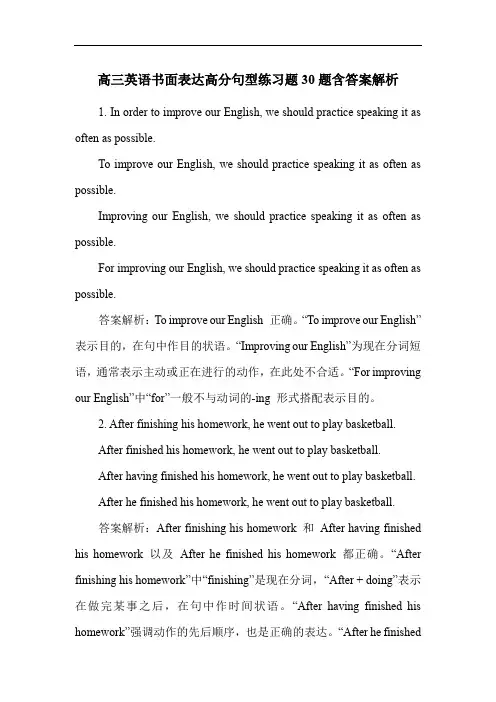 高三英语书面表达高分句型练习题30题含答案解析

1. In order to improve our English, we should practice speaking it as often as possible.

To improve our English, we should practice speaking it as often as possible.

Improving our English, we should practice speaking it as often as possible.

For improving our English, we should practice speaking it as often as possible.

答案解析：To improve our English 正确。“To improve our English”表示目的，在句中作目的状语。“Improving our English”为现在分词短语，通常表示主动或正在进行的动作，在此处不合适。“For improving our English”中“for”一般不与动词的-ing 形式搭配表示目的。

2. After finishing his homework, he went out to play basketball.

After finished his homework, he went out to play basketball.

After having finished his homework, he went out to play basketball.

After he finished his homework, he went out to play basketball.

答案解析：After finishing his homework 和 After having finished his homework 以及 After he finished his homework 都正确。“After finishing his homework”中“finishing”是现在分词，“After + doing”表示在做完某事之后，在句中作时间状语。“After having finished his homework”强调动作的先后顺序，也是正确的表达。“After he finished